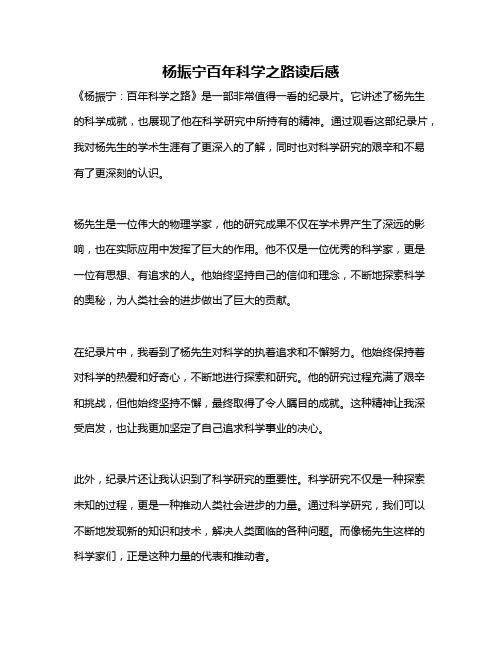 杨振宁百年科学之路读后感

《杨振宁：百年科学之路》是一部非常值得一看的纪录片。它讲述了杨先生的科学成就，也展现了他在科学研究中所持有的精神。通过观看这部纪录片，我对杨先生的学术生涯有了更深入的了解，同时也对科学研究的艰辛和不易有了更深刻的认识。

杨先生是一位伟大的物理学家，他的研究成果不仅在学术界产生了深远的影响，也在实际应用中发挥了巨大的作用。他不仅是一位优秀的科学家，更是一位有思想、有追求的人。他始终坚持自己的信仰和理念，不断地探索科学的奥秘，为人类社会的进步做出了巨大的贡献。

在纪录片中，我看到了杨先生对科学的执着追求和不懈努力。他始终保持着对科学的热爱和好奇心，不断地进行探索和研究。他的研究过程充满了艰辛和挑战，但他始终坚持不懈，最终取得了令人瞩目的成就。这种精神让我深受启发，也让我更加坚定了自己追求科学事业的决心。

此外，纪录片还让我认识到了科学研究的重要性。科学研究不仅是一种探索未知的过程，更是一种推动人类社会进步的力量。通过科学研究，我们可以不断地发现新的知识和技术，解决人类面临的各种问题。而像杨先生这样的科学家们，正是这种力量的代表和推动者。